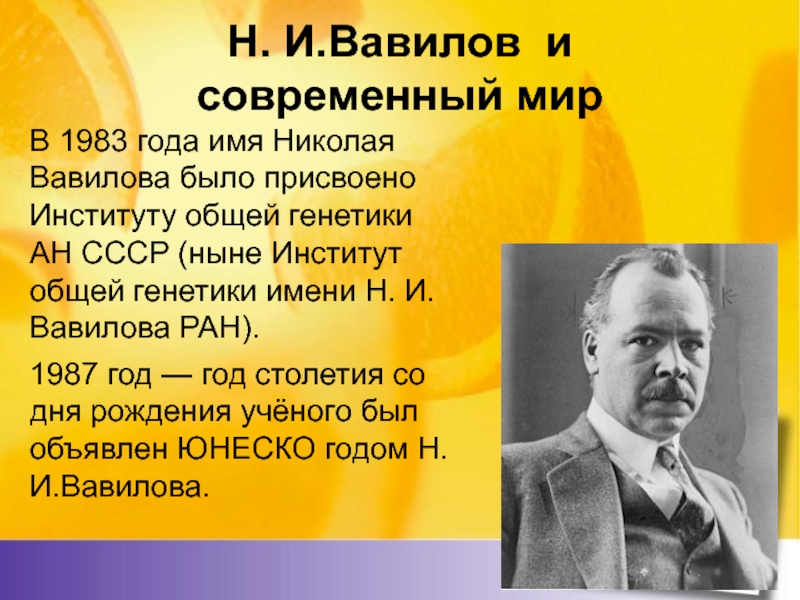 Н. И.Вавилов и современный мир

В 1983 года имя Николая Вавилова было присвоено Институту общей генетики АН СССР (ныне Институт общей генетики имени Н. И. Вавилова РАН).

1987 год — год столетия со дня рождения учёного был объявлен ЮНЕСКО годом Н. И.Вавилова.